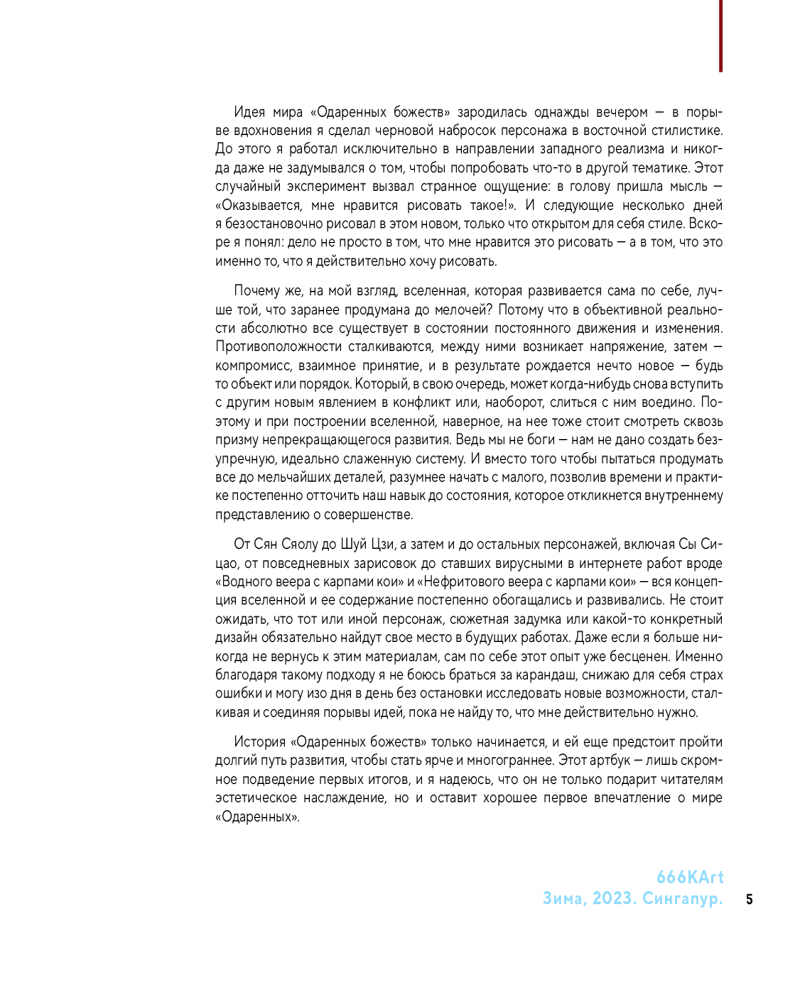 Идея мира «Одаренных божеств» зародилась однажды вечером — в порыве вдохновения я сделал черновой набросок персонажа в восточной стилистике. До этого я работал исключительно в направлении западного реализма и никогда даже не задумывался о том, чтобы попробовать что-то в другой тематике. Этот случайный эксперимент вызвал странное ощущение: в голову пришла мысль — «Оказывается, мне нравится рисовать такое!». И следующие несколько дней я безостановочно рисовал в этом новом, только что открытом для себя стиле. Вскоре я понял: дело не просто в том, что мне нравится это рисовать — а в том, что это именно то, что я действительно хочу рисовать.

Почему же, на мой взгляд, вселенная, которая развивается сама по себе, лучше той, что заранее продумана до мелочей? Потому что в объективной реальности абсолютно все существует в состоянии постоянного движения и изменения. Противоположности сталкиваются, между ними возникает напряжение, затем — компромисс, взаимное принятие, и в результате рождается нечто новое — будь то объект или порядок. Который, в свою очередь, может когда-нибудь снова вступить с другим новым явлением в конфликт или, наоборот, слиться с ним воедино. Поэтому и при построении вселенной, наверное, на нее тоже стоит смотреть сквозь призму непрекращающегося развития. Ведь мы не боги — нам не дано создать безупречную, идеально слаженную систему. И вместо того чтобы пытаться продумать все до мельчайших деталей, разумнее начать с малого, позволив времени и практике постепенно отточить наш навык до состояния, которое откликнется внутреннему представлению о совершенстве.

От Сян Сяолу до Шуй Цзи, а затем и до остальных персонажей, включая Сы Сицао, от повседневных зарисовок до ставших вирусными в интернете работ вроде «Водного веера с карпами кои» и «Нефритового веера с карпами кои» — вся концепция вселенной и ее содержание постепенно обогащались и развивались. Не стоит ожидать, что тот или иной персонаж, сюжетная задумка или какой-то конкретный дизайн обязательно найдут свое место в будущих работах. Даже если я больше никогда не вернусь к этим материалам, сам по себе этот опыт уже бесценен. Именно благодаря такому подходу я не боюсь браться за карандаш, снижаю для себя страх ошибки и могу изо дня в день без остановки исследовать новые возможности, сталкивая и соединяя порывы идей, пока не найду то, что мне действительно нужно.

История «Одаренных божеств» только начинается, и ей еще предстоит пройти долгий путь развития, чтобы стать ярче и многограннее. Этот артбук — лишь скромное подведение первых итогов, и я надеюсь, что он не только подарит читателям эстетическое наслаждение, но и оставит хорошее первое впечатление о мире «Одаренных».

666KArt
Зима, 2023. Сингапур.

5